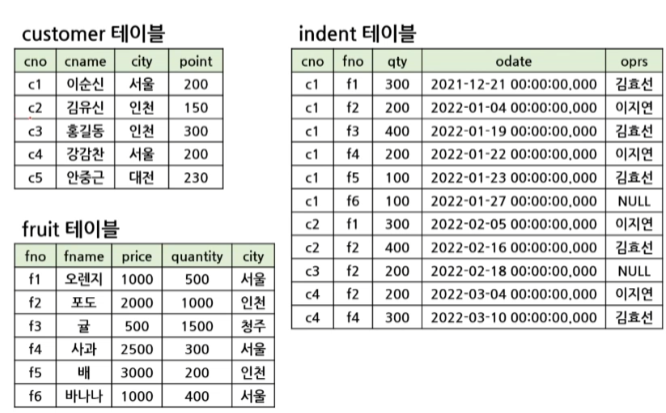 customer 테이블

| cno | cname | city | point |
|---|---|---|---|
| c1 | 이순신 | 서울 | 200 |
| c2 | 김유신 | 인천 | 150 |
| c3 | 홍길동 | 인천 | 300 |
| c4 | 강감찬 | 서울 | 200 |
| c5 | 안중근 | 대전 | 230 |

fruit 테이블

| fno | fname | price | quantity | city |
|---|---|---|---|---|
| f1 | 오렌지 | 1000 | 500 | 서울 |
| f2 | 포도 | 2000 | 1000 | 인천 |
| f3 | 귤 | 500 | 1500 | 청주 |
| f4 | 사과 | 2500 | 300 | 서울 |
| f5 | 배 | 3000 | 200 | 인천 |
| f6 | 바나나 | 1000 | 400 | 서울 |

indent 테이블

| cno | fno | qty | odate | oprs |
|---|---|---|---|---|
| c1 | f1 | 300 | 2021-12-21 00:00:00,000 | 김효선 |
| c1 | f2 | 200 | 2022-01-04 00:00:00,000 | 이지연 |
| c1 | f3 | 400 | 2022-01-19 00:00:00,000 | 김효선 |
| c1 | f4 | 200 | 2022-01-22 00:00:00,000 | 이지연 |
| c1 | f5 | 100 | 2022-01-23 00:00:00,000 | 김효선 |
| c1 | f6 | 100 | 2022-01-27 00:00:00,000 | NULL |
| c2 | f1 | 300 | 2022-02-05 00:00:00,000 | 이지연 |
| c2 | f2 | 400 | 2022-02-16 00:00:00,000 | 김효선 |
| c3 | f2 | 200 | 2022-02-18 00:00:00,000 | NULL |
| c4 | f2 | 200 | 2022-03-04 00:00:00,000 | 이지연 |
| c4 | f4 | 300 | 2022-03-10 00:00:00,000 | 김효선 |